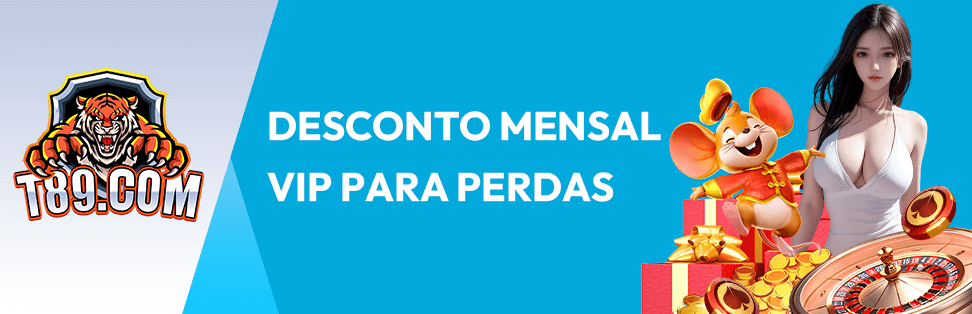 T89.COM

DESCONTO MENSAL VIP PARA PERDAS